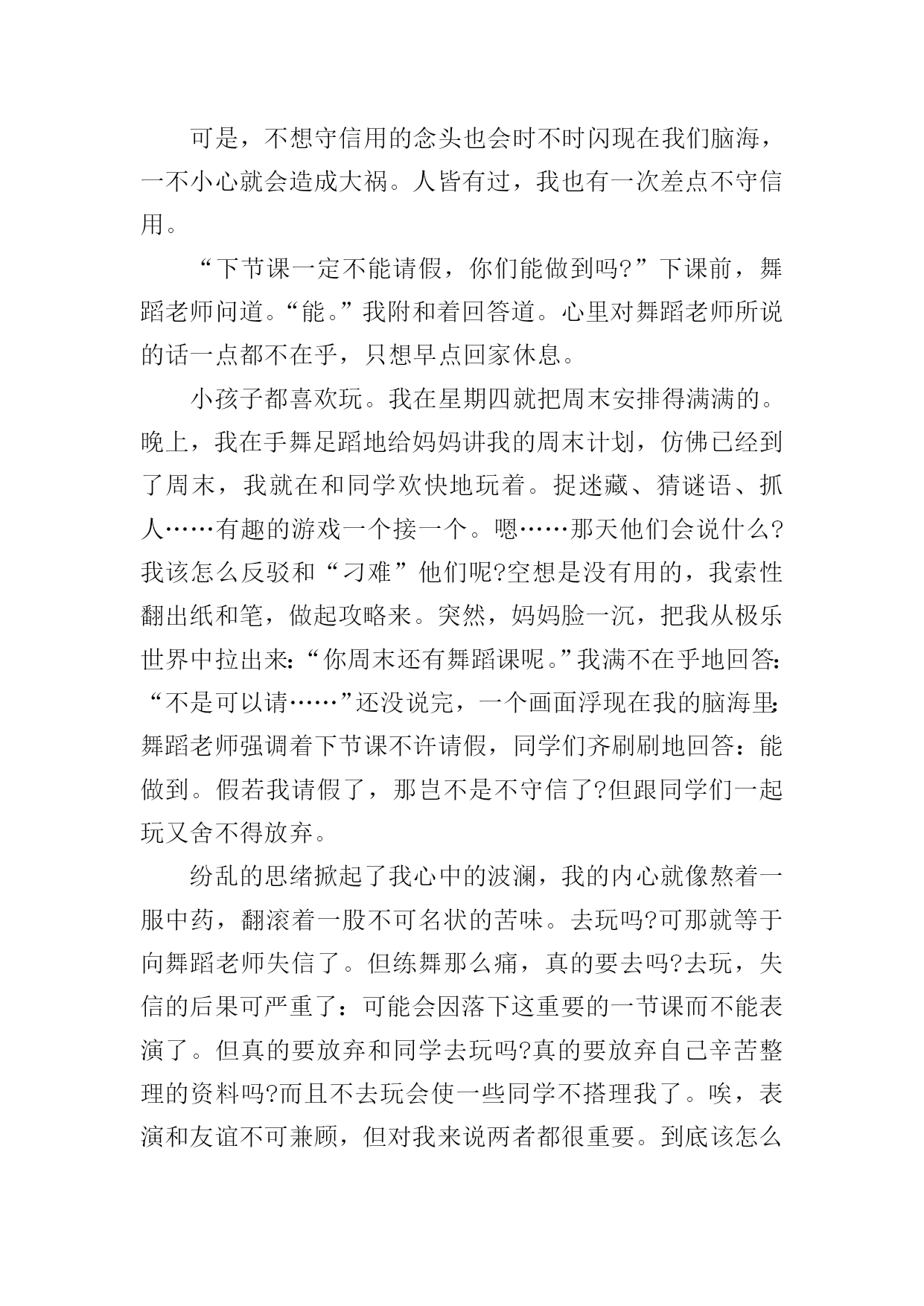 可是，不想守信用的念头也会时不时闪现在我们脑海，一不小心就会造成大祸。人皆有过，我也有一次差点不守信用。

“下节课一定不能请假，你们能做到吗?”下课前，舞蹈老师问道。“能。”我附和着回答道。心里对舞蹈老师所说的话一点都不在乎，只想早点回家休息。

小孩子都喜欢玩。我在星期四就把周末安排得满满的。晚上，我在手舞足蹈地给妈妈讲我的周末计划，仿佛已经到了周末，我就在和同学欢快地玩着。捉迷藏、猜谜语、抓人……有趣的游戏一个接一个。嗯……那天他们会说什么?我该怎么反驳和“刁难”他们呢?空想是没有用的，我索性翻出纸和笔，做起攻略来。突然，妈妈脸一沉，把我从极乐世界中拉出来:“你周末还有舞蹈课呢。”我满不在乎地回答:“不是可以请……”还没说完，一个画面浮现在我的脑海里:舞蹈老师强调着下节课不许请假，同学们齐刷刷地回答：能做到。假若我请假了，那岂不是不守信了?但跟同学们一起玩又舍不得放弃。

纷乱的思绪掀起了我心中的波澜，我的内心就像熬着一服中药，翻滚着一股不可名状的苦味。去玩吗?可那就等于向舞蹈老师失信了。但练舞那么痛，真的要去吗?去玩，失信的后果可严重了：可能会因落下这重要的一节课而不能表演了。但真的要放弃和同学去玩吗?真的要放弃自己辛苦整理的资料吗?而且不去玩会使一些同学不搭理我了。唉，表演和友谊不可兼顾，但对我来说两者都很重要。到底该怎么